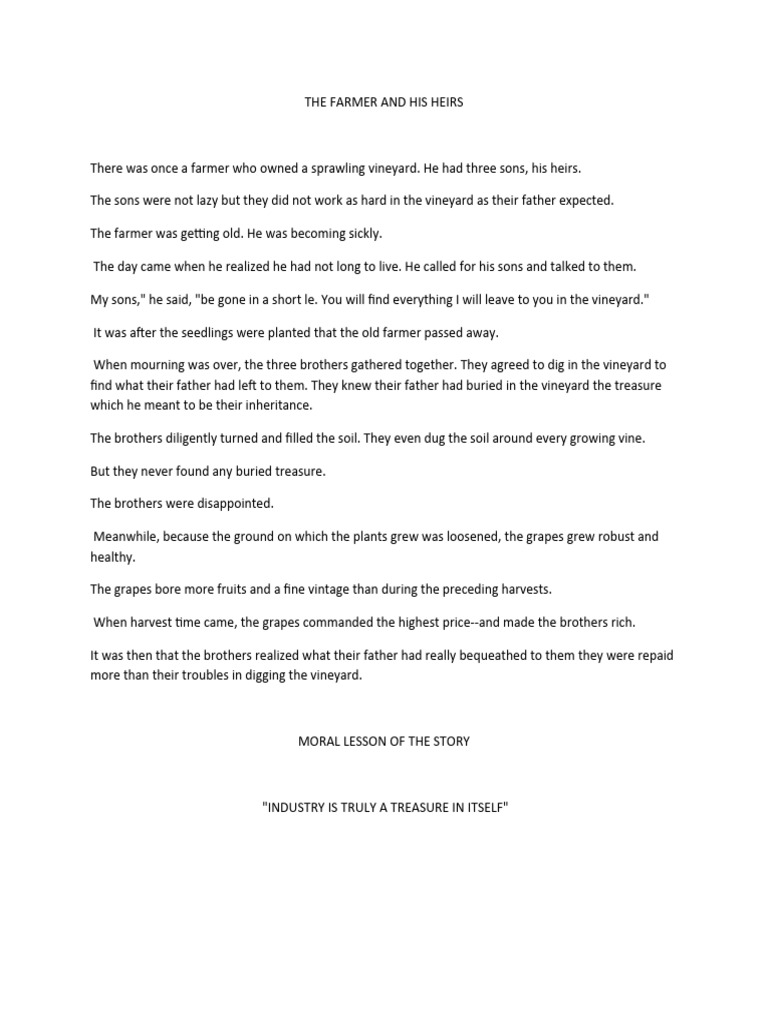 THE FARMER AND HIS HEIRS

There was once a farmer who owned a sprawling vineyard. He had three sons, his heirs.

The sons were not lazy but they did not work as hard in the vineyard as their father expected.

The farmer was getting old. He was becoming sickly.

The day came when he realized he had not long to live. He called for his sons and talked to them.

My sons," he said, "be gone in a short le. You will find everything I will leave to you in the vineyard."

It was after the seedlings were planted that the old farmer passed away.

When mourning was over, the three brothers gathered together. They agreed to dig in the vineyard to find what their father had left to them. They knew their father had buried in the vineyard the treasure which he meant to be their inheritance.

The brothers diligently turned and filled the soil. They even dug the soil around every growing vine.

But they never found any buried treasure.

The brothers were disappointed.

Meanwhile, because the ground on which the plants grew was loosened, the grapes grew robust and healthy.

The grapes bore more fruits and a fine vintage than during the preceding harvests.

When harvest time came, the grapes commanded the highest price--and made the brothers rich.

It was then that the brothers realized what their father had really bequeathed to them they were repaid more than their troubles in digging the vineyard.

MORAL LESSON OF THE STORY

"INDUSTRY IS TRULY A TREASURE IN ITSELF"